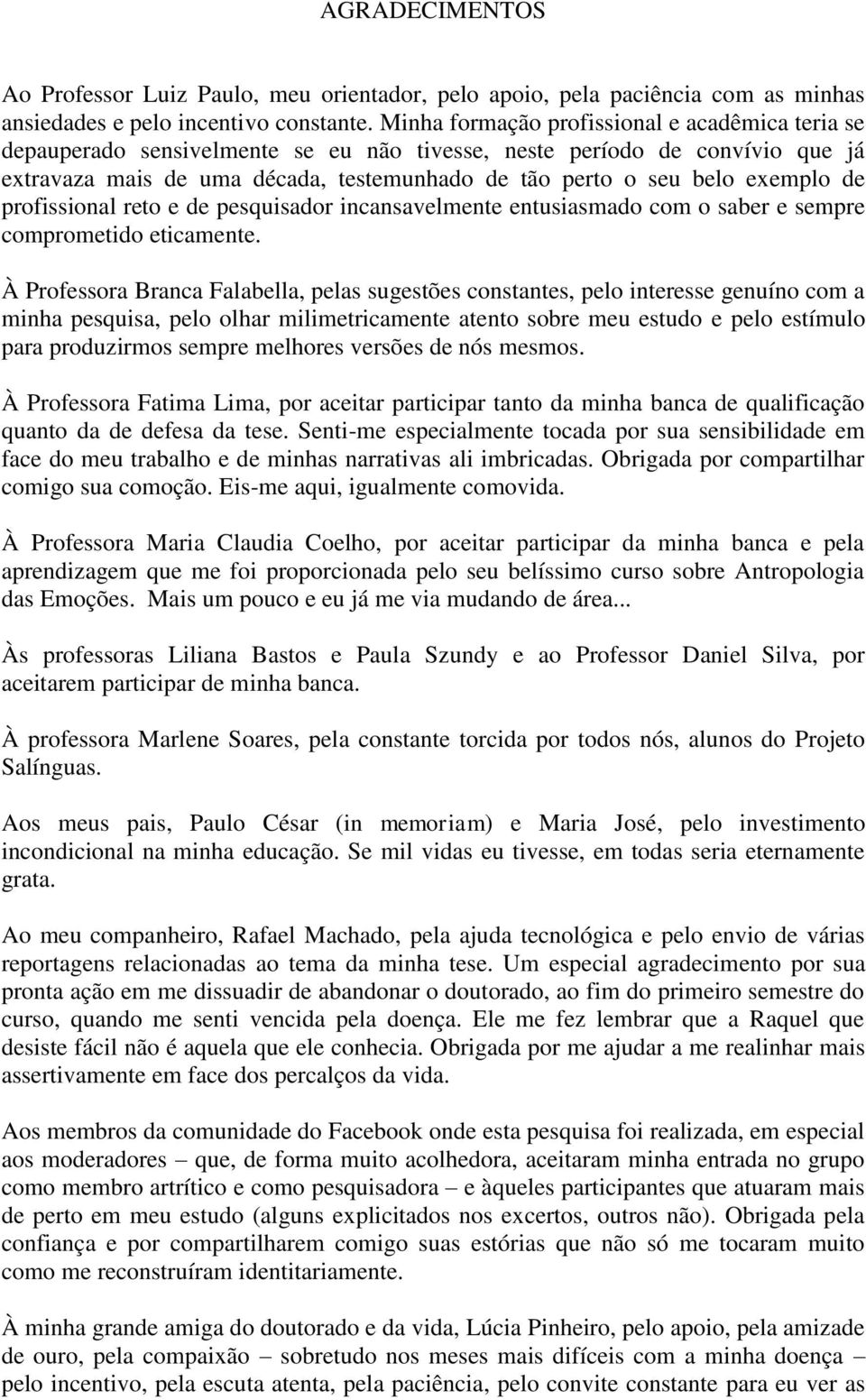 AGRADECIMENTOS

Ao Professor Luiz Paulo, meu orientador, pelo apoio, pela paciência com as minhas ansiedades e pelo incentivo constante. Minha formação profissional e acadêmica teria se depauperado sensivelmente se eu não tivesse, neste período de convívio que já extravaza mais de uma década, testemunhado de tão perto o seu belo exemplo de profissional reto e de pesquisador incansavelmente entusiasmado com o saber e sempre comprometido eticamente.

À Professora Branca Falabella, pelas sugestões constantes, pelo interesse genuíno com a minha pesquisa, pelo olhar milimetricamente atento sobre meu estudo e pelo estímulo para produzirmos sempre melhores versões de nós mesmos.

À Professora Fatima Lima, por aceitar participar tanto da minha banca de qualificação quanto da de defesa da tese. Senti-me especialmente tocada por sua sensibilidade em face do meu trabalho e de minhas narrativas ali imbricadas. Obrigada por compartilhar comigo sua comoção. Eis-me aqui, igualmente comovida.

À Professora Maria Claudia Coelho, por aceitar participar da minha banca e pela aprendizagem que me foi proporcionada pelo seu belíssimo curso sobre Antropologia das Emoções. Mais um pouco e eu já me via mudando de área...

Às professoras Liliana Bastos e Paula Szundy e ao Professor Daniel Silva, por aceitarem participar de minha banca.

À professora Marlene Soares, pela constante torcida por todos nós, alunos do Projeto Salínguas.

Aos meus pais, Paulo César (in memoriam) e Maria José, pelo investimento incondicional na minha educação. Se mil vidas eu tivesse, em todas seria eternamente grata.

Ao meu companheiro, Rafael Machado, pela ajuda tecnológica e pelo envio de várias reportagens relacionadas ao tema da minha tese. Um especial agradecimento por sua pronta ação em me dissuadir de abandonar o doutorado, ao fim do primeiro semestre do curso, quando me senti vencida pela doença. Ele me fez lembrar que a Raquel que desiste fácil não é aquela que ele conhecia. Obrigada por me ajudar a me realinhar mais assertivamente em face dos percalços da vida.

Aos membros da comunidade do Facebook onde esta pesquisa foi realizada, em especial aos moderadores – que, de forma muito acolhedora, aceitaram minha entrada no grupo como membro artrítico e como pesquisadora – e àqueles participantes que atuaram mais de perto em meu estudo (alguns explicitados nos excertos, outros não). Obrigada pela confiança e por compartilharem comigo suas estórias que não só me tocaram muito como me reconstruíram identitariamente.

À minha grande amiga do doutorado e da vida, Lúcia Pinheiro, pelo apoio, pela amizade de ouro, pela compaixão – sobretudo nos meses mais difíceis com a minha doença – pelo incentivo, pela escuta atenta, pela paciência, pelo convite constante para eu ver as